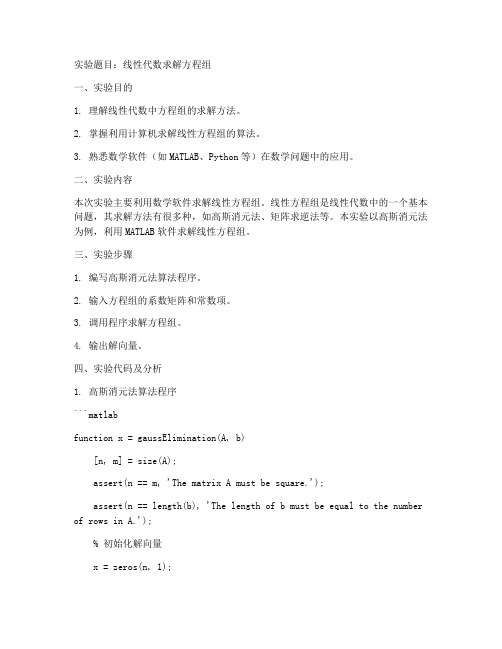 实验题目：线性代数求解方程组

一、实验目的

1. 理解线性代数中方程组的求解方法。

2. 掌握利用计算机求解线性方程组的算法。

3. 熟悉数学软件（如 MATLAB、Python 等）在数学问题中的应用。

二、实验内容

本次实验主要利用数学软件求解线性方程组。线性方程组是线性代数中的一个基本问题，其求解方法有很多种，如高斯消元法、矩阵求逆法等。本实验以高斯消元法为例，利用 MATLAB 软件求解线性方程组。

三、实验步骤

1. 编写高斯消元法算法程序。

2. 输入方程组的系数矩阵和常数项。

3. 调用程序求解方程组。

4. 输出解向量。

四、实验代码及分析

1. 高斯消元法算法程序

```matlab

function x = gaussElimination(A, b)

    [n, m] = size(A);

    assert(n == m, 'The matrix A must be square.');

    assert(n == length(b), 'The length of b must be equal to the number of rows in A.');

    % 初始化解向量

    x = zeros(n, 1);